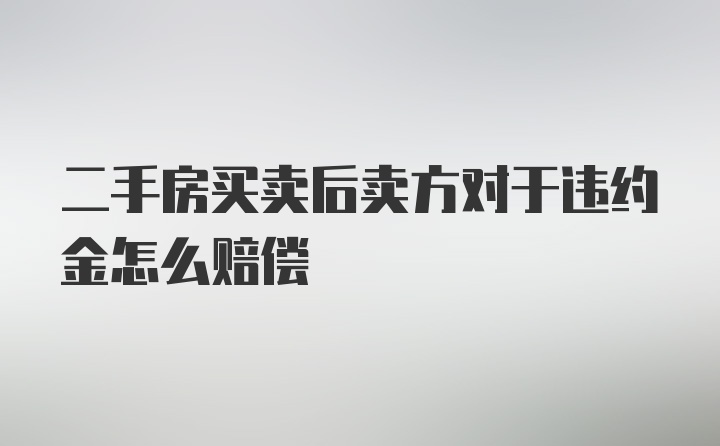 二手房买卖后卖方对于违约金怎么赔偿